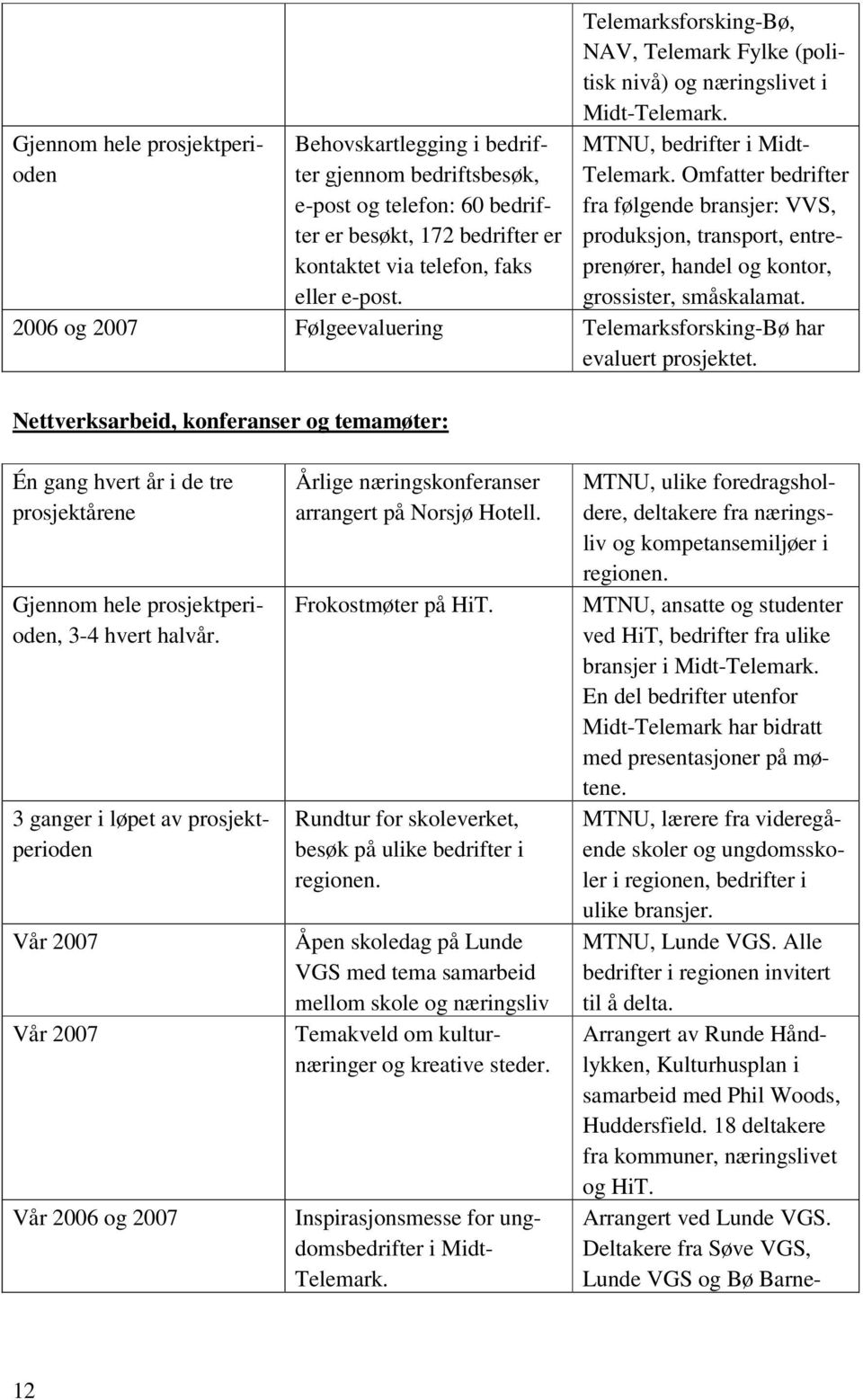 | | | Telemarksforsking-Bø, NAV, Telemark Fylke (politisk nivå) og næringslivet i Midt-Telemark. |
|---|---|---|
| Gjennom hele prosjektperioden | Behovskartlegging i bedrifter gjennom bedriftsbesøk, e-post og telefon: 60 bedrifter er besøkt, 172 bedrifter er kontaktet via telefon, faks eller e-post. | MTNU, bedrifter i Midt-Telemark. Omfatter bedrifter fra følgende bransjer: VVS, produksjon, transport, entreprenører, handel og kontor, grossister, småskalamat. |
| 2006 og 2007 | Følgeevaluering | Telemarksforsking-Bø har evaluert prosjektet. |

Nettverksarbeid, konferanser og temamøter:

| | | |
|---|---|---|
| Én gang hvert år i de tre prosjektårene | Årlige næringskonferanser arrangert på Norsjø Hotell. | MTNU, ulike foredragsholdere, deltakere fra næringsliv og kompetansemiljøer i regionen. |
| Gjennom hele prosjektperioden, 3-4 hvert halvår. | Frokostmøter på HiT. | MTNU, ansatte og studenter ved HiT, bedrifter fra ulike bransjer i Midt-Telemark. En del bedrifter utenfor Midt-Telemark har bidratt med presentasjoner på møtene. |
| 3 ganger i løpet av prosjektperioden | Rundtur for skoleverket, besøk på ulike bedrifter i regionen. | MTNU, lærere fra videregående skoler og ungdomsskoler i regionen, bedrifter i ulike bransjer. |
| Vår 2007 | Åpen skoledag på Lunde VGS med tema samarbeid mellom skole og næringsliv | MTNU, Lunde VGS. Alle bedrifter i regionen invitert til å delta. |
| Vår 2007 | Temakveld om kulturnæringer og kreative steder. | Arrangert av Runde Håndlykken, Kulturhusplan i samarbeid med Phil Woods, Huddersfield. 18 deltakere fra kommuner, næringslivet og HiT. |
| Vår 2006 og 2007 | Inspirasjonsmesse for ungdomsbedrifter i Midt-Telemark. | Arrangert ved Lunde VGS. Deltakere fra Søve VGS, Lunde VGS og Bø Barne- |

12